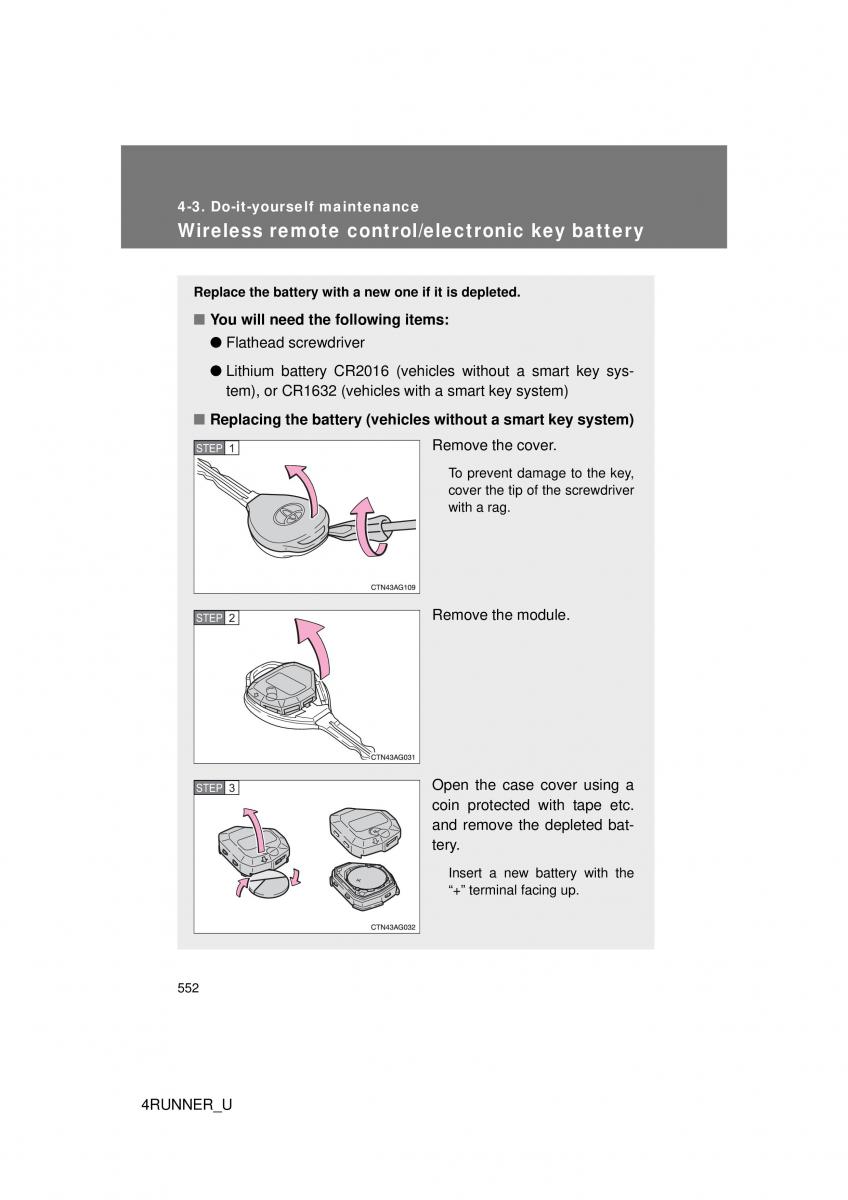 4-3. Do-it-yourself maintenance
Wireless remote control/electronic key battery

Replace the battery with a new one if it is depleted.

■ You will need the following items:

● Flathead screwdriver

● Lithium battery CR2016 (vehicles without a smart key system), or CR1632 (vehicles with a smart key system)

■ Replacing the battery (vehicles without a smart key system)

STEP 1

CTN43AG109

Remove the cover.

To prevent damage to the key, cover the tip of the screwdriver with a rag.

STEP 2

CTN43AG031

Remove the module.

STEP 3

CTN43AG032

Open the case cover using a coin protected with tape etc. and remove the depleted battery.

Insert a new battery with the "+" terminal facing up.

552

4RUNNER_U